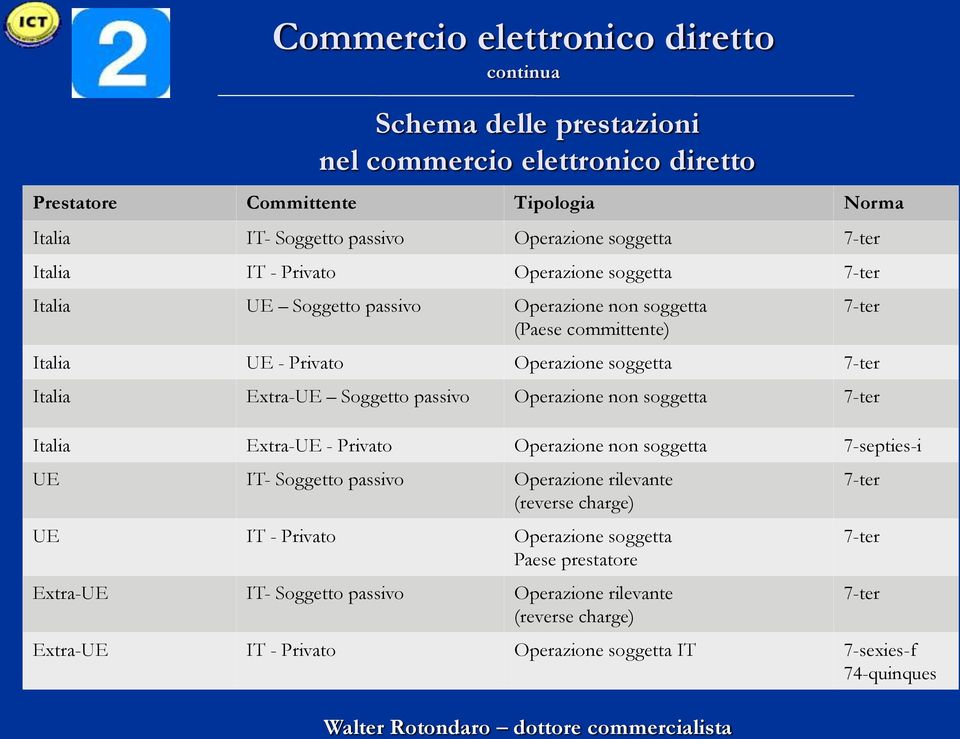 ICT

2

Commercio elettronico diretto
continua

Schema delle prestazioni
nel commercio elettronico diretto

| Prestatore | Committente | Tipologia | Norma |
|---|---|---|---|
| Italia | IT- Soggetto passivo | Operazione soggetta | 7-ter |
| Italia | IT - Privato | Operazione soggetta | 7-ter |
| Italia | UE – Soggetto passivo | Operazione non soggetta (Paese committente) | 7-ter |
| Italia | UE - Privato | Operazione soggetta | 7-ter |
| Italia | Extra-UE – Soggetto passivo | Operazione non soggetta | 7-ter |
| Italia | Extra-UE - Privato | Operazione non soggetta | 7-septies-i |
| UE | IT- Soggetto passivo | Operazione rilevante (reverse charge) | 7-ter |
| UE | IT - Privato | Operazione soggetta Paese prestatore | 7-ter |
| Extra-UE | IT- Soggetto passivo | Operazione rilevante (reverse charge) | 7-ter |
| Extra-UE | IT - Privato | Operazione soggetta IT | 7-sexies-f 74-quinques |

Walter Rotondaro – dottore commercialista